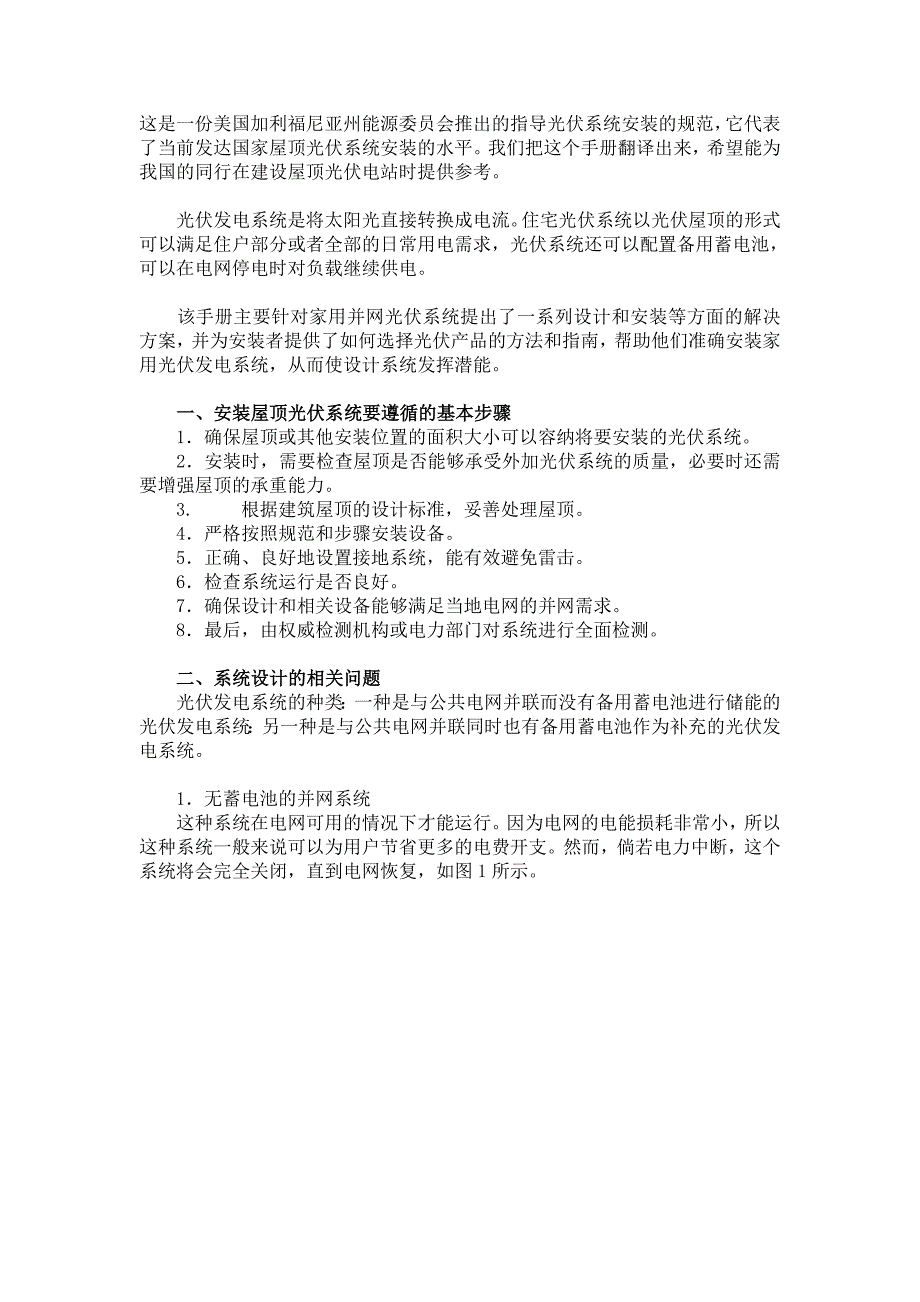 这是一份美国加利福尼亚州能源委员会推出的指导光伏系统安装的规范，它代表了当前发达国家屋顶光伏系统安装的水平。我们把这个手册翻译出来，希望能为我国的同行在建设屋顶光伏电站时提供参考。

光伏发电系统是将太阳光直接转换成电流。住宅光伏系统以光伏屋顶的形式可以满足住户部分或者全部的日常用电需求，光伏系统还可以配置备用蓄电池，可以在电网停电时对负载继续供电。

该手册主要针对家用并网光伏系统提出了一系列设计和安装等方面的解决方案，并为安装者提供了如何选择光伏产品的方法和指南，帮助他们准确安装家用光伏发电系统，从而使设计系统发挥潜能。

一、安装屋顶光伏系统要遵循的基本步骤
1．确保屋顶或其他安装位置的面积大小可以容纳将要安装的光伏系统。
2．安装时，需要检查屋顶是否能够承受外加光伏系统的质量，必要时还需要增强屋顶的承重能力。
3．　根据建筑屋顶的设计标准，妥善处理屋顶。
4．严格按照规范和步骤安装设备。
5．正确、良好地设置接地系统，能有效避免雷击。
6．检查系统运行是否良好。
7．确保设计和相关设备能够满足当地电网的并网需求。
8．最后，由权威检测机构或电力部门对系统进行全面检测。

二、系统设计的相关问题
光伏发电系统的种类：一种是与公共电网并联而没有备用蓄电池进行储能的光伏发电系统；另一种是与公共电网并联同时也有备用蓄电池作为补充的光伏发电系统。

1．无蓄电池的并网系统
这种系统在电网可用的情况下才能运行。因为电网的电能损耗非常小，所以这种系统一般来说可以为用户节省更多的电费开支。然而，倘若电力中断，这个系统将会完全关闭，直到电网恢复，如图 1 所示。